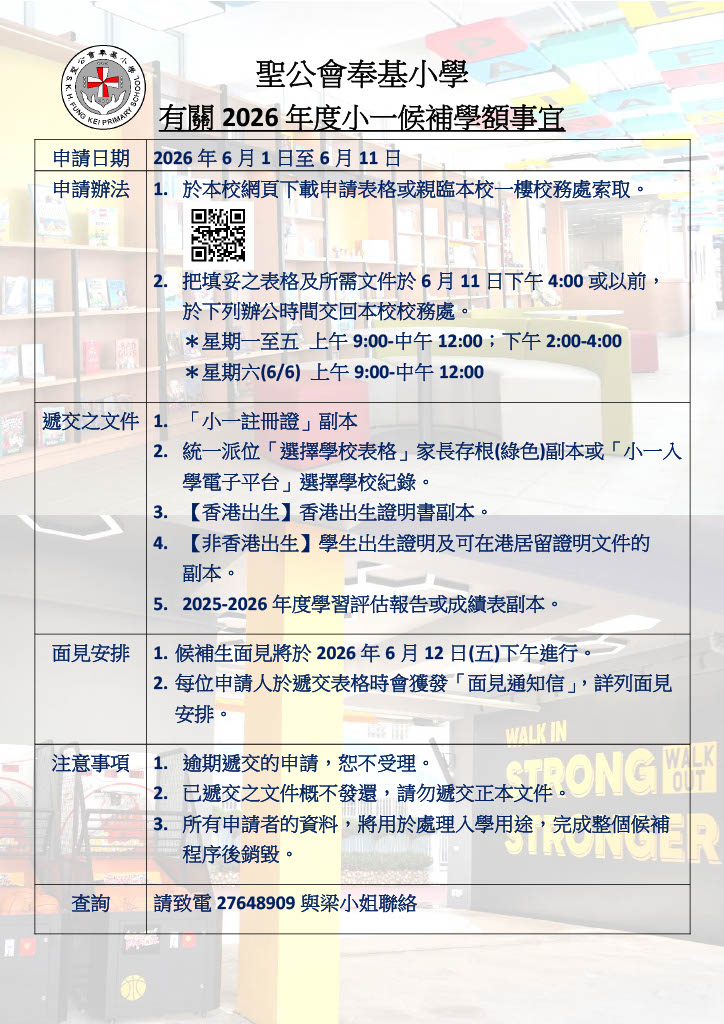 聖公會奉基小學
S.K.H. FUNG KEI PRIMARY SCHOOL

聖公會奉基小學
有關 2026 年度小一候補學額事宜

| 申請日期 | 2026 年 6 月 1 日至 6 月 11 日 |
|---|---|
| 申請辦法 | 1. 於本校網頁下載申請表格或親臨本校一樓校務處索取。<br>2. 把填妥之表格及所需文件於 6 月 11 日下午 4:00 或以前，於下列辦公時間交回本校校務處。<br>＊星期一至五 上午 9:00-中午 12:00；下午 2:00-4:00<br>＊星期六(6/6) 上午 9:00-中午 12:00 |
| 遞交之文件 | 1. 「小一註冊證」副本<br>2. 統一派位「選擇學校表格」家長存根(綠色)副本或「小一入學電子平台」選擇學校紀錄。<br>3. 【香港出生】香港出生證明書副本。<br>4. 【非香港出生】學生出生證明及可在港居留證明文件的副本。<br>5. 2025-2026 年度學習評估報告或成績表副本。 |
| 面見安排 | 1. 候補生面見將於 2026 年 6 月 12 日(五)下午進行。<br>2. 每位申請人於遞交表格時會獲發「面見通知信」，詳列面見安排。 |
| 注意事項 | 1. 逾期遞交的申請，恕不受理。<br>2. 已遞交之文件概不發還，請勿遞交正本文件。<br>3. 所有申請者的資料，將用於處理入學用途，完成整個候補程序後銷毀。 |
| 查詢 | 請致電 27648909 與梁小姐聯絡 |

WALK IN STRONG WALK OUT STRONGER